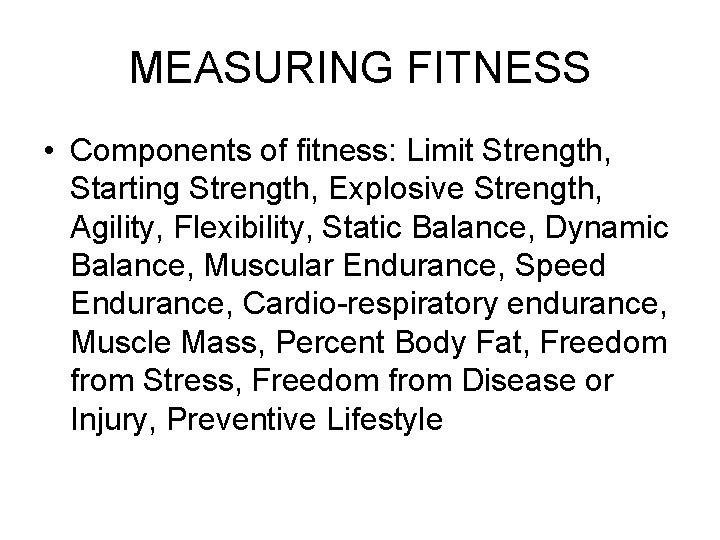 MEASURING FITNESS

• Components of fitness: Limit Strength, Starting Strength, Explosive Strength, Agility, Flexibility, Static Balance, Dynamic Balance, Muscular Endurance, Speed Endurance, Cardio-respiratory endurance, Muscle Mass, Percent Body Fat, Freedom from Stress, Freedom from Disease or Injury, Preventive Lifestyle